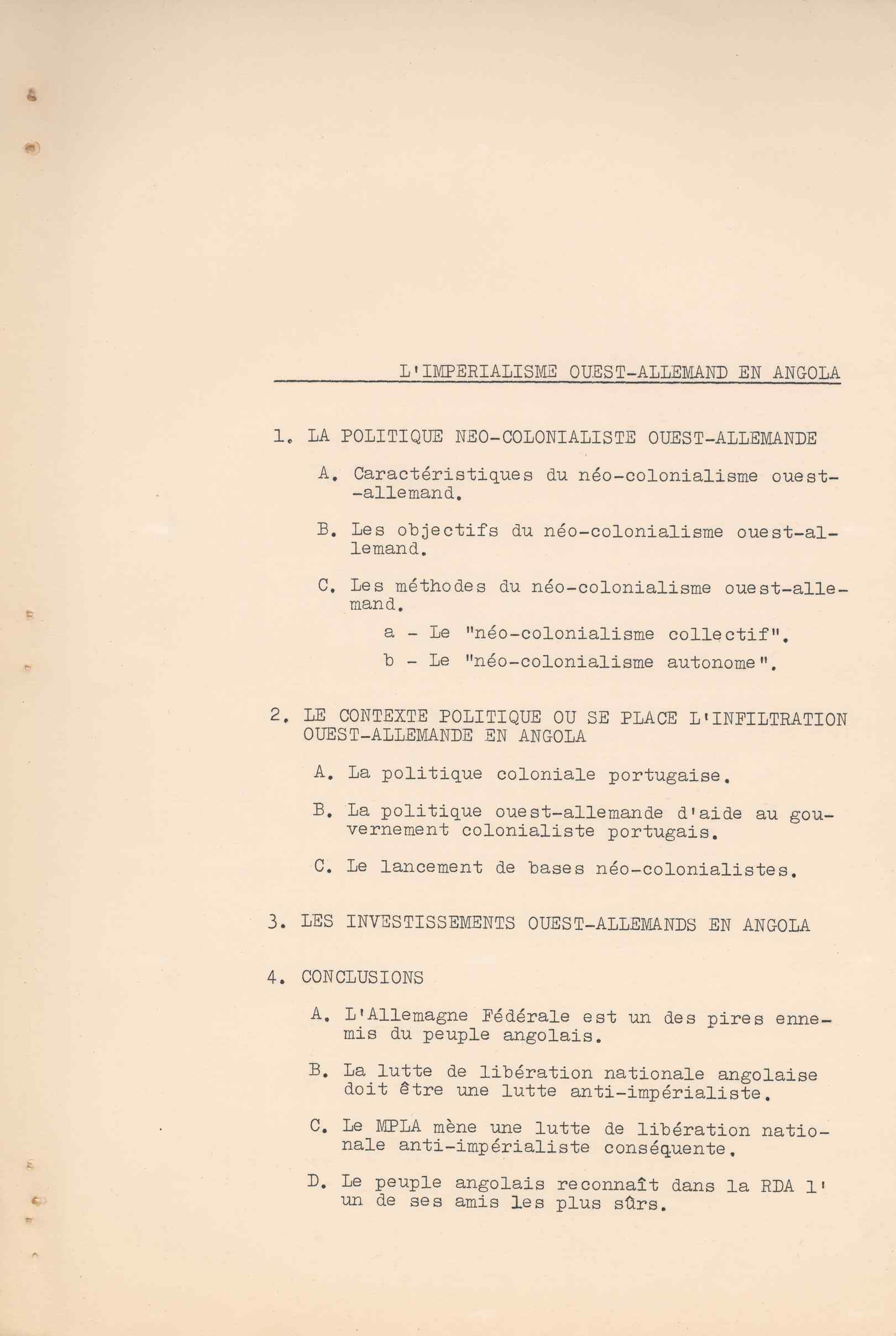 L'IMPERIALISME OUEST-ALLEMAND EN ANGOLA

1. LA POLITIQUE NEO-COLONIALISTE OUEST-ALLEMANDE

A. Caractéristiques du néo-colonialisme ouest-allemand.

B. Les objectifs du néo-colonialisme ouest-allemand.

C. Les méthodes du néo-colonialisme ouest-allemand.

a - Le "néo-colonialisme collectif".

b - Le "néo-colonialisme autonome".

2. LE CONTEXTE POLITIQUE OU SE PLACE L'INFILTRATION OUEST-ALLEMANDE EN ANGOLA

A. La politique coloniale portugaise.

B. La politique ouest-allemande d'aide au gouvernement colonialiste portugais.

C. Le lancement de bases néo-colonialistes.

3. LES INVESTISSEMENTS OUEST-ALLEMANDS EN ANGOLA

4. CONCLUSIONS

A. L'Allemagne Fédérale est un des pires ennemis du peuple angolais.

B. La lutte de libération nationale angolaise doit être une lutte anti-impérialiste.

C. Le MPLA mène une lutte de libération nationale anti-impérialiste conséquente.

D. Le peuple angolais reconnaît dans la RDA l'un de ses amis les plus sûrs.